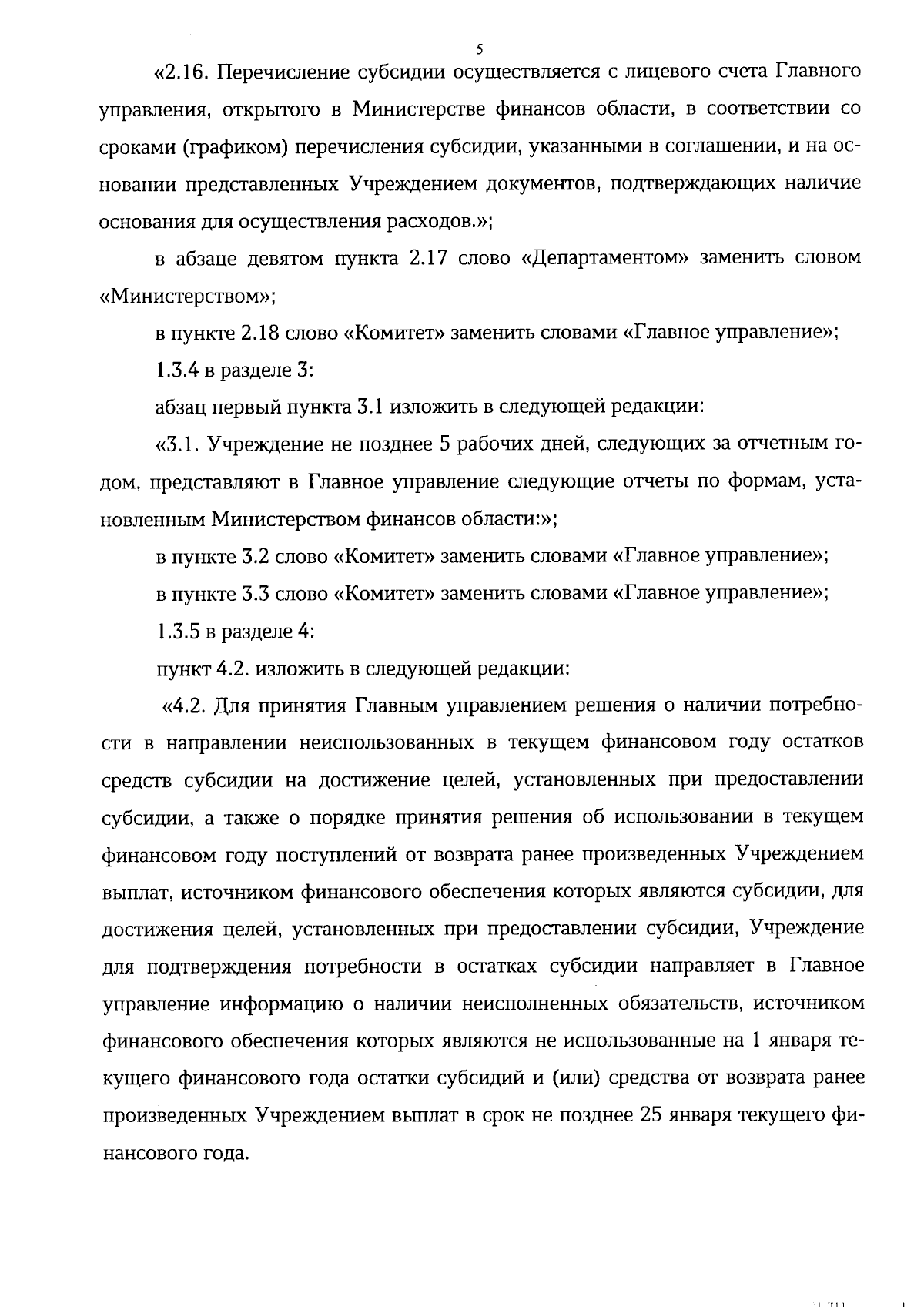 5

«2.16. Перечисление субсидии осуществляется с лицевого счета Главного управления, открытого в Министерстве финансов области, в соответствии со сроками (графиком) перечисления субсидии, указанными в соглашении, и на основании представленных Учреждением документов, подтверждающих наличие основания для осуществления расходов.»;

в абзаце девятом пункта 2.17 слово «Департаментом» заменить словом «Министерством»;

в пункте 2.18 слово «Комитет» заменить словами «Главное управление»;

1.3.4 в разделе 3:

абзац первый пункта 3.1 изложить в следующей редакции:

«3.1. Учреждение не позднее 5 рабочих дней, следующих за отчетным годом, представляют в Главное управление следующие отчеты по формам, установленным Министерством финансов области:»;

в пункте 3.2 слово «Комитет» заменить словами «Главное управление»;

в пункте 3.3 слово «Комитет» заменить словами «Главное управление»;

1.3.5 в разделе 4:

пункт 4.2. изложить в следующей редакции:

«4.2. Для принятия Главным управлением решения о наличии потребности в направлении неиспользованных в текущем финансовом году остатков средств субсидии на достижение целей, установленных при предоставлении субсидии, а также о порядке принятия решения об использовании в текущем финансовом году поступлений от возврата ранее произведенных Учреждением выплат, источником финансового обеспечения которых являются субсидии, для достижения целей, установленных при предоставлении субсидии, Учреждение для подтверждения потребности в остатках субсидии направляет в Главное управление информацию о наличии неисполненных обязательств, источником финансового обеспечения которых являются не использованные на 1 января текущего финансового года остатки субсидий и (или) средства от возврата ранее произведенных Учреждением выплат в срок не позднее 25 января текущего финансового года.